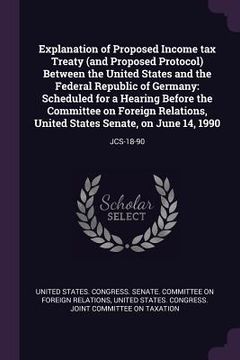 Explanation of Proposed Income tax Treaty (and Proposed Protocol) Between the United States and the Federal Republic of Germany: Scheduled for a Hearing Before the Committee on Foreign Relations, United States Senate, on June 14, 1990

JCS-18-90

Scholar SELECT

UNITED STATES. CONGRESS. SENATE. COMMITTEE ON FOREIGN RELATIONS, UNITED STATES. CONGRESS. JOINT COMMITTEE ON TAXATION